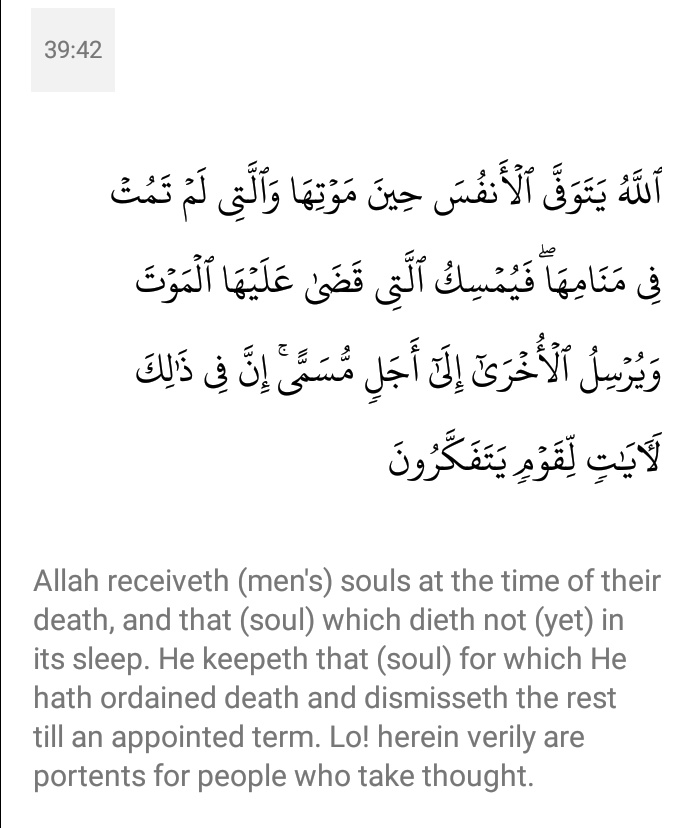 39:42

ٱللَّهُ يَتَوَفَّى ٱلْأَنفُسَ حِينَ مَوْتِهَا وَٱلَّتِى لَمْ تَمُتْ فِى مَنَامِهَا ۖ فَيُمْسِكُ ٱلَّتِى قَضَىٰ عَلَيْهَا ٱلْمَوْتَ وَيُرْسِلُ ٱلْأُخْرَىٰٓ إِلَىٰٓ أَجَلٍ مُّسَمًّى ۚ إِنَّ فِى ذَٰلِكَ لَءَايَٰتٍ لِّقَوْمٍ يَتَفَكَّرُونَ

Allah receiveth (men's) souls at the time of their death, and that (soul) which dieth not (yet) in its sleep. He keepeth that (soul) for which He hath ordained death and dismisseth the rest till an appointed term. Lo! herein verily are portents for people who take thought.